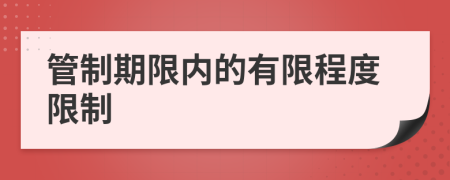 管制期限内的有限程度限制